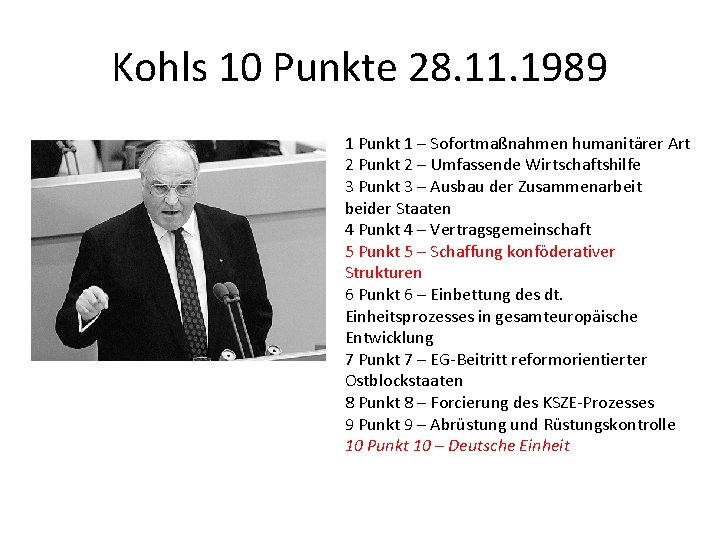 Kohls 10 Punkte 28.11.1989

1 Punkt 1 – Sofortmaßnahmen humanitärer Art
2 Punkt 2 – Umfassende Wirtschaftshilfe
3 Punkt 3 – Ausbau der Zusammenarbeit beider Staaten
4 Punkt 4 – Vertragsgemeinschaft
5 Punkt 5 – Schaffung konföderativer Strukturen
6 Punkt 6 – Einbettung des dt. Einheitsprozesses in gesamteuropäische Entwicklung
7 Punkt 7 – EG-Beitritt reformorientierter Ostblockstaaten
8 Punkt 8 – Forcierung des KSZE-Prozesses
9 Punkt 9 – Abrüstung und Rüstungskontrolle
10 Punkt 10 – Deutsche Einheit